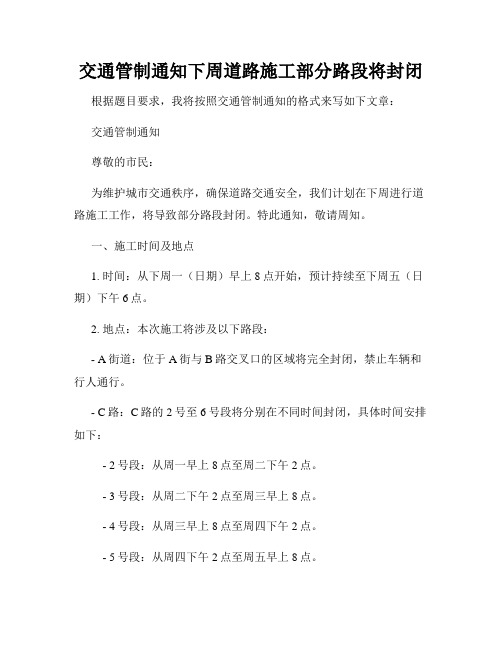 交通管制通知下周道路施工部分路段将封闭

根据题目要求，我将按照交通管制通知的格式来写如下文章：

交通管制通知

尊敬的市民：

为维护城市交通秩序，确保道路交通安全，我们计划在下周进行道路施工工作，将导致部分路段封闭。特此通知，敬请周知。

一、施工时间及地点

1. 时间：从下周一（日期）早上 8 点开始，预计持续至下周五（日期）下午 6 点。

2. 地点：本次施工将涉及以下路段：

- A 街道：位于 A 街与 B 路交叉口的区域将完全封闭，禁止车辆和行人通行。

- C 路：C 路的 2 号至 6 号段将分别在不同时间封闭，具体时间安排如下：

- 2 号段：从周一早上 8 点至周二下午 2 点。

- 3 号段：从周二下午 2 点至周三早上 8 点。

- 4 号段：从周三早上 8 点至周四下午 2 点。

- 5 号段：从周四下午 2 点至周五早上 8 点。